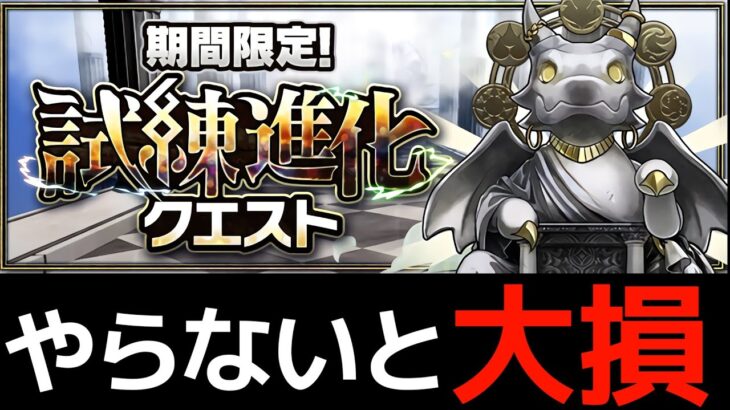 期間限定!
試練進化
クエスト

やらないと大損